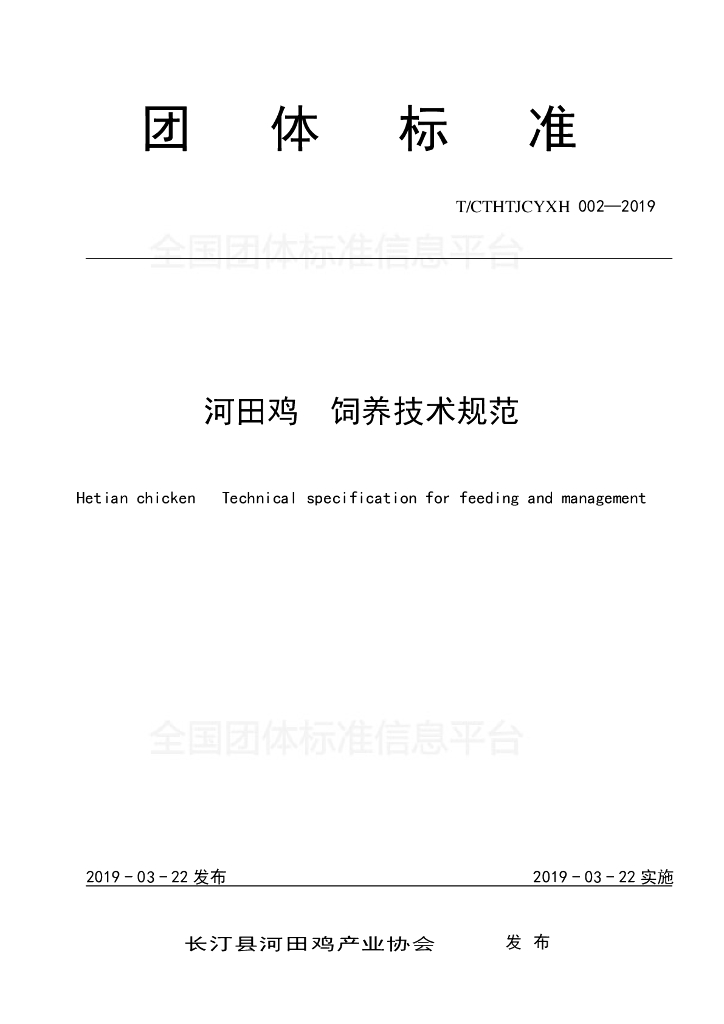 团　体　标　准

T/CTHTJCYXH 002—2019

全国团体标准信息平台

河田鸡　饲养技术规范

Hetian chicken　Technical specification for feeding and management

全国团体标准信息平台

2019 - 03 - 22 发布　　2019 - 03 - 22 实施

长汀县河田鸡产业协会　发 布